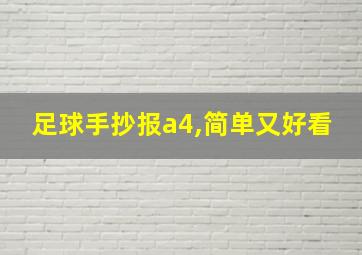 足球手抄报a4,简单又好看